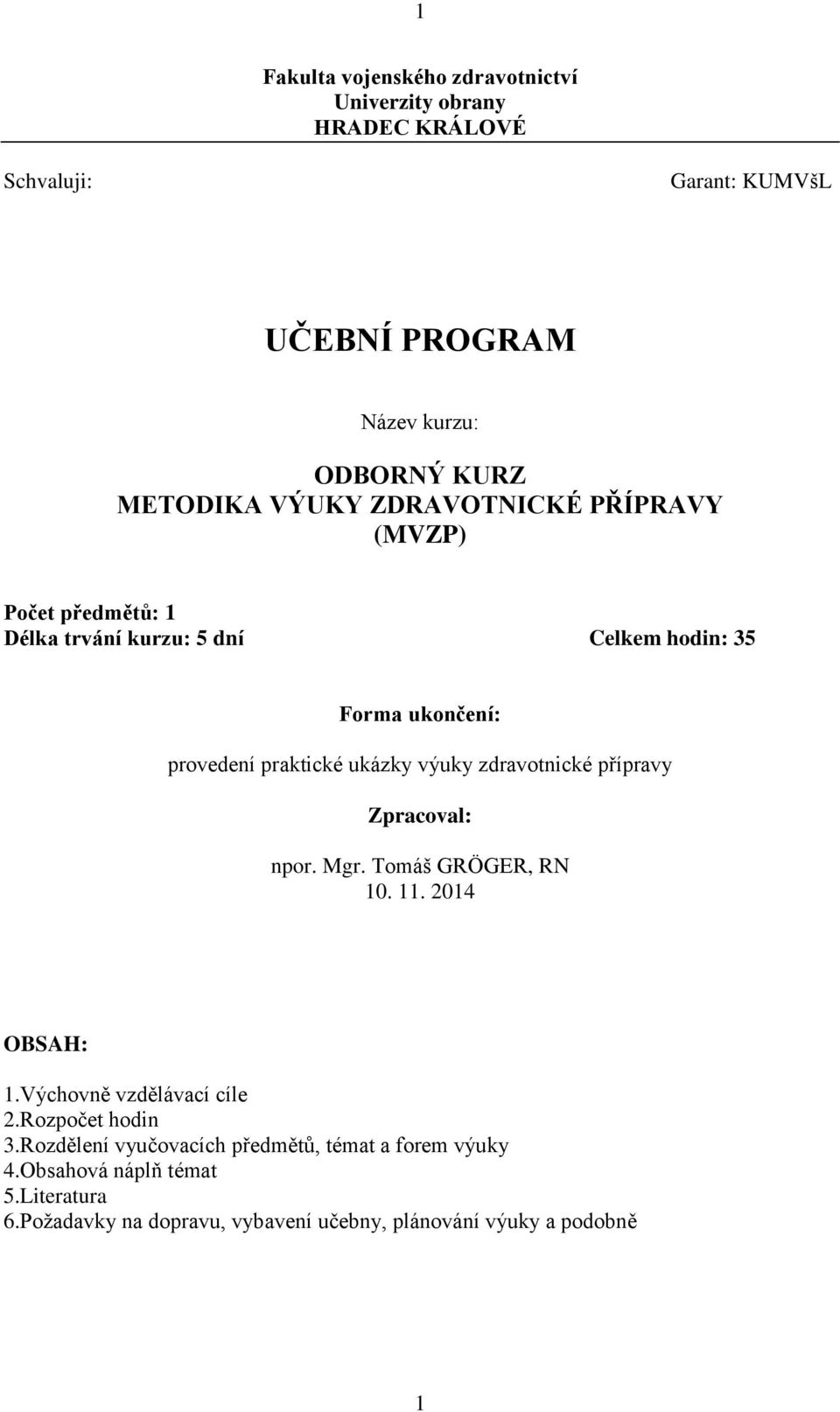 1

Fakulta vojenského zdravotnictví
Univerzity obrany
HRADEC KRÁLOVÉ

Schvaluji:

Garant: KUMVšL

UČEBNÍ PROGRAM

Název kurzu:

ODBORNÝ KURZ
METODIKA VÝUKY ZDRAVOTNICKÉ PŘÍPRAVY
(MVZP)

Počet předmětů: 1
Délka trvání kurzu: 5 dní

Celkem hodin: 35

Forma ukončení:

provedení praktické ukázky výuky zdravotnické přípravy

Zpracoval:

npor. Mgr. Tomáš GRÖGER, RN
10. 11. 2014

OBSAH:

1.Výchovně vzdělávací cíle
2.Rozpočet hodin
3.Rozdělení vyučovacích předmětů, témat a forem výuky
4.Obsahová náplň témat
5.Literatura
6.Požadavky na dopravu, vybavení učebny, plánování výuky a podobně

1